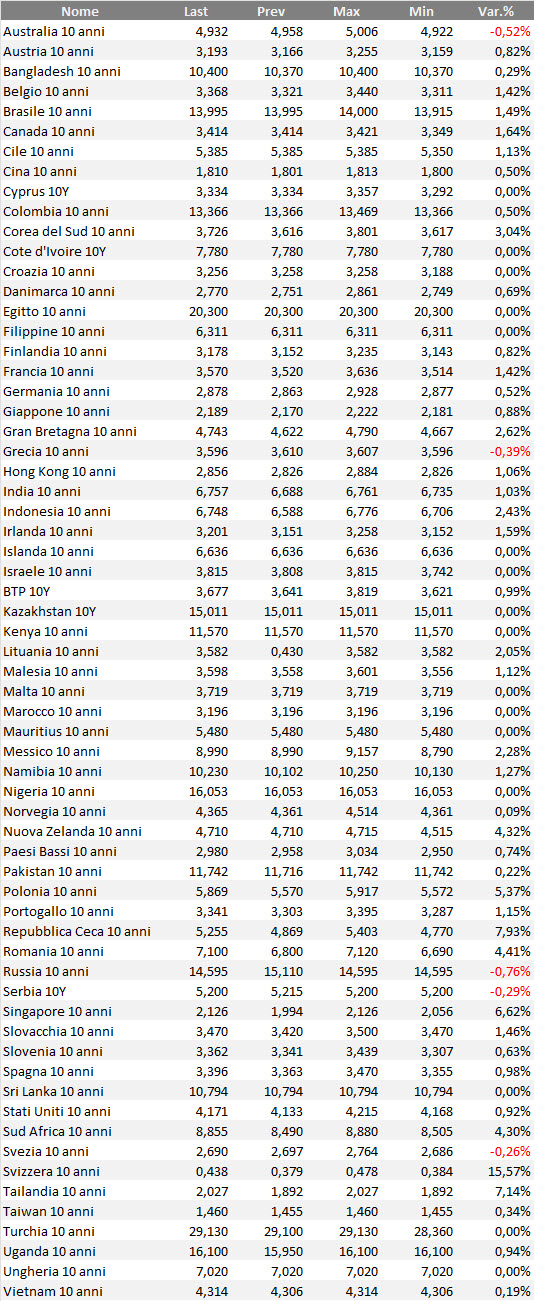 | Nome | Last | Prev | Max | Min | Var.% |
|---|---|---|---|---|---|
| Australia 10 anni | 4,932 | 4,958 | 5,006 | 4,922 | -0,52% |
| Austria 10 anni | 3,193 | 3,166 | 3,255 | 3,159 | 0,82% |
| Bangladesh 10 anni | 10,400 | 10,370 | 10,400 | 10,370 | 0,29% |
| Belgio 10 anni | 3,368 | 3,321 | 3,440 | 3,311 | 1,42% |
| Brasile 10 anni | 13,995 | 13,995 | 14,000 | 13,915 | 1,49% |
| Canada 10 anni | 3,414 | 3,414 | 3,421 | 3,349 | 1,64% |
| Cile 10 anni | 5,385 | 5,385 | 5,385 | 5,350 | 1,13% |
| Cina 10 anni | 1,810 | 1,801 | 1,813 | 1,800 | 0,50% |
| Cyprus 10Y | 3,334 | 3,334 | 3,357 | 3,292 | 0,00% |
| Colombia 10 anni | 13,366 | 13,366 | 13,469 | 13,366 | 0,50% |
| Corea del Sud 10 anni | 3,726 | 3,616 | 3,801 | 3,617 | 3,04% |
| Cote d'Ivoire 10Y | 7,780 | 7,780 | 7,780 | 7,780 | 0,00% |
| Croazia 10 anni | 3,256 | 3,258 | 3,258 | 3,188 | 0,00% |
| Danimarca 10 anni | 2,770 | 2,751 | 2,861 | 2,749 | 0,69% |
| Egitto 10 anni | 20,300 | 20,300 | 20,300 | 20,300 | 0,00% |
| Filippine 10 anni | 6,311 | 6,311 | 6,311 | 6,311 | 0,00% |
| Finlandia 10 anni | 3,178 | 3,152 | 3,235 | 3,143 | 0,82% |
| Francia 10 anni | 3,570 | 3,520 | 3,636 | 3,514 | 1,42% |
| Germania 10 anni | 2,878 | 2,863 | 2,928 | 2,877 | 0,52% |
| Giappone 10 anni | 2,189 | 2,170 | 2,222 | 2,181 | 0,88% |
| Gran Bretagna 10 anni | 4,743 | 4,622 | 4,790 | 4,667 | 2,62% |
| Grecia 10 anni | 3,596 | 3,610 | 3,607 | 3,596 | -0,39% |
| Hong Kong 10 anni | 2,856 | 2,826 | 2,884 | 2,826 | 1,06% |
| India 10 anni | 6,757 | 6,688 | 6,761 | 6,735 | 1,03% |
| Indonesia 10 anni | 6,748 | 6,588 | 6,776 | 6,706 | 2,43% |
| Irlanda 10 anni | 3,201 | 3,151 | 3,258 | 3,152 | 1,59% |
| Islanda 10 anni | 6,636 | 6,636 | 6,636 | 6,636 | 0,00% |
| Israele 10 anni | 3,815 | 3,808 | 3,815 | 3,742 | 0,00% |
| BTP 10Y | 3,677 | 3,641 | 3,819 | 3,621 | 0,99% |
| Kazakhstan 10Y | 15,011 | 15,011 | 15,011 | 15,011 | 0,00% |
| Kenya 10 anni | 11,570 | 11,570 | 11,570 | 11,570 | 0,00% |
| Lituania 10 anni | 3,582 | 0,430 | 3,582 | 3,582 | 2,05% |
| Malesia 10 anni | 3,598 | 3,558 | 3,601 | 3,556 | 1,12% |
| Malta 10 anni | 3,719 | 3,719 | 3,719 | 3,719 | 0,00% |
| Marocco 10 anni | 3,196 | 3,196 | 3,196 | 3,196 | 0,00% |
| Mauritius 10 anni | 5,480 | 5,480 | 5,480 | 5,480 | 0,00% |
| Messico 10 anni | 8,990 | 8,990 | 9,157 | 8,790 | 2,28% |
| Namibia 10 anni | 10,230 | 10,102 | 10,250 | 10,130 | 1,27% |
| Nigeria 10 anni | 16,053 | 16,053 | 16,053 | 16,053 | 0,00% |
| Norvegia 10 anni | 4,365 | 4,361 | 4,514 | 4,361 | 0,09% |
| Nuova Zelanda 10 anni | 4,710 | 4,710 | 4,715 | 4,515 | 4,32% |
| Paesi Bassi 10 anni | 2,980 | 2,958 | 3,034 | 2,950 | 0,74% |
| Pakistan 10 anni | 11,742 | 11,716 | 11,742 | 11,742 | 0,22% |
| Polonia 10 anni | 5,869 | 5,570 | 5,917 | 5,572 | 5,37% |
| Portogallo 10 anni | 3,341 | 3,303 | 3,395 | 3,287 | 1,15% |
| Repubblica Ceca 10 anni | 5,255 | 4,869 | 5,403 | 4,770 | 7,93% |
| Romania 10 anni | 7,100 | 6,800 | 7,120 | 6,690 | 4,41% |
| Russia 10 anni | 14,595 | 15,110 | 14,595 | 14,595 | -0,76% |
| Serbia 10Y | 5,200 | 5,215 | 5,200 | 5,200 | -0,29% |
| Singapore 10 anni | 2,126 | 1,994 | 2,126 | 2,056 | 6,62% |
| Slovacchia 10 anni | 3,470 | 3,420 | 3,500 | 3,470 | 1,46% |
| Slovenia 10 anni | 3,362 | 3,341 | 3,439 | 3,307 | 0,63% |
| Spagna 10 anni | 3,396 | 3,363 | 3,470 | 3,355 | 0,98% |
| Sri Lanka 10 anni | 10,794 | 10,794 | 10,794 | 10,794 | 0,00% |
| Stati Uniti 10 anni | 4,171 | 4,133 | 4,215 | 4,168 | 0,92% |
| Sud Africa 10 anni | 8,855 | 8,490 | 8,880 | 8,505 | 4,30% |
| Svezia 10 anni | 2,690 | 2,697 | 2,764 | 2,686 | -0,26% |
| Svizzera 10 anni | 0,438 | 0,379 | 0,478 | 0,384 | 15,57% |
| Tailandia 10 anni | 2,027 | 1,892 | 2,027 | 1,892 | 7,14% |
| Taiwan 10 anni | 1,460 | 1,455 | 1,460 | 1,455 | 0,34% |
| Turchia 10 anni | 29,130 | 29,100 | 29,130 | 28,360 | 0,00% |
| Uganda 10 anni | 16,100 | 15,950 | 16,100 | 16,100 | 0,94% |
| Ungheria 10 anni | 7,020 | 7,020 | 7,020 | 7,020 | 0,00% |
| Vietnam 10 anni | 4,314 | 4,306 | 4,314 | 4,306 | 0,19% |